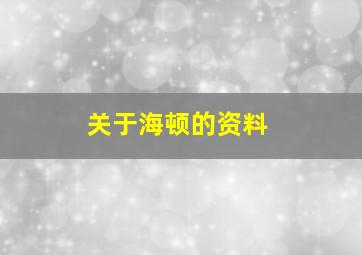 关于海顿的资料